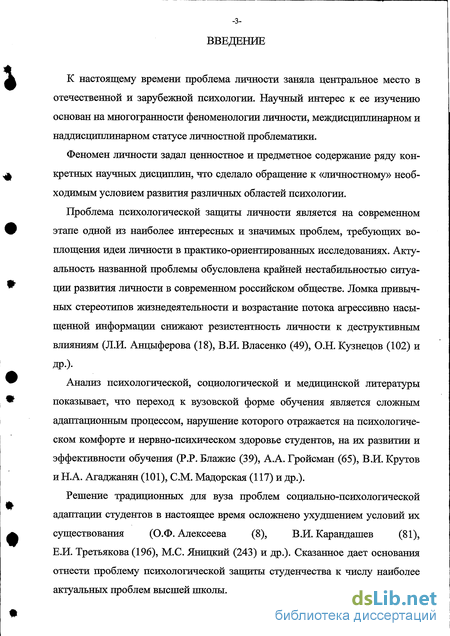 -3-

ВВЕДЕНИЕ

К настоящему времени проблема личности заняла центральное место в отечественной и зарубежной психологии. Научный интерес к ее изучению основан на многогранности феноменологии личности, междисциплинарном и наддисциплинарном статусе личностной проблематики.

Феномен личности задал ценностное и предметное содержание ряду конкретных научных дисциплин, что сделало обращение к «личностному» необходимым условием развития различных областей психологии.

Проблема психологической защиты личности является на современном этапе одной из наиболее интересных и значимых проблем, требующих воплощения идеи личности в практико-ориентированных исследованиях. Актуальность названной проблемы обусловлена крайней нестабильностью ситуации развития личности в современном российском обществе. Ломка привычных стереотипов жизнедеятельности и возрастание потока агрессивно насыщенной информации снижают резистентность личности к деструктивным влияниям (Л.И. Анцыферова (18), В.И. Власенко (49), О.Н. Кузнецов (102) и др.).

Анализ психологической, социологической и медицинской литературы показывает, что переход к вузовской форме обучения является сложным адаптационным процессом, нарушение которого отражается на психологическом комфорте и нервно-психическом здоровье студентов, на их развитии и эффективности обучения (Р.Р. Блажис (39), А.А. Гройсман (65), В.И. Крутов и Н.А. Агаджанян (101), С.М. Мадорская (117) и др.).

Решение традиционных для вуза проблем социально-психологической адаптации студентов в настоящее время осложнено ухудшением условий их существования (О.Ф. Алексеева (8), В.И. Карандашев (81), Е.И. Третьякова (196), М.С. Яницкий (243) и др.). Сказанное дает основания отнести проблему психологической защиты студенчества к числу наиболее актуальных проблем высшей школы.

dsLib.net
библиотека диссертаций